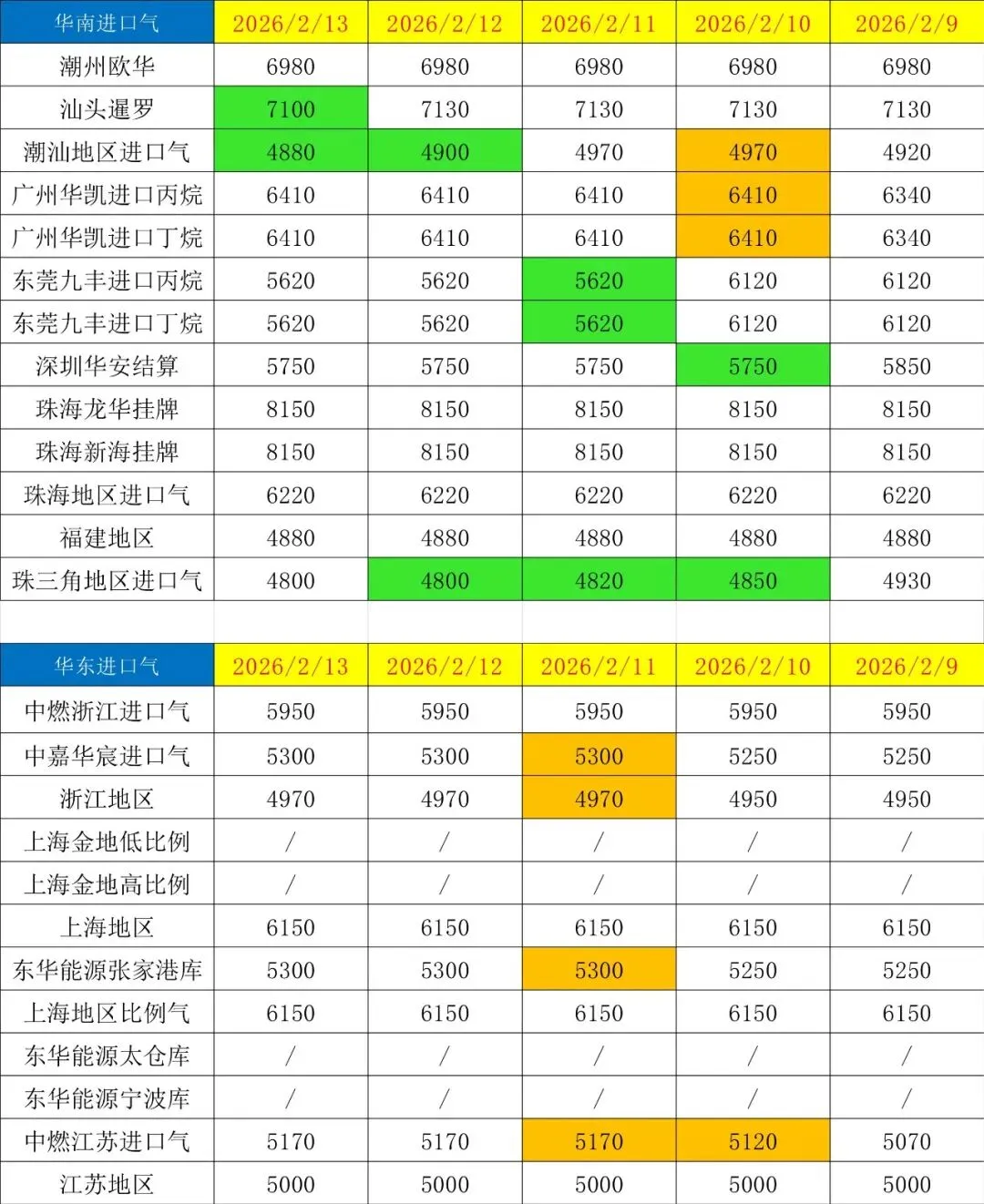 | 华南进口气 | 2026/2/13 | 2026/2/12 | 2026/2/11 | 2026/2/10 | 2026/2/9 |
|---|---|---|---|---|---|
| 潮州欧华 | 6980 | 6980 | 6980 | 6980 | 6980 |
| 汕头暹罗 | 7100 | 7130 | 7130 | 7130 | 7130 |
| 潮汕地区进口气 | 4880 | 4900 | 4970 | 4970 | 4920 |
| 广州华凯进口丙烷 | 6410 | 6410 | 6410 | 6410 | 6340 |
| 广州华凯进口丁烷 | 6410 | 6410 | 6410 | 6410 | 6340 |
| 东莞九丰进口丙烷 | 5620 | 5620 | 5620 | 6120 | 6120 |
| 东莞九丰进口丁烷 | 5620 | 5620 | 5620 | 6120 | 6120 |
| 深圳华安结算 | 5750 | 5750 | 5750 | 5750 | 5850 |
| 珠海龙华挂牌 | 8150 | 8150 | 8150 | 8150 | 8150 |
| 珠海新海挂牌 | 8150 | 8150 | 8150 | 8150 | 8150 |
| 珠海地区进口气 | 6220 | 6220 | 6220 | 6220 | 6220 |
| 福建地区 | 4880 | 4880 | 4880 | 4880 | 4880 |
| 珠三角地区进口气 | 4800 | 4800 | 4820 | 4850 | 4930 |

| 华东进口气 | 2026/2/13 | 2026/2/12 | 2026/2/11 | 2026/2/10 | 2026/2/9 |
|---|---|---|---|---|---|
| 中燃浙江进口气 | 5950 | 5950 | 5950 | 5950 | 5950 |
| 中嘉华宸进口气 | 5300 | 5300 | 5300 | 5250 | 5250 |
| 浙江地区 | 4970 | 4970 | 4970 | 4950 | 4950 |
| 上海金地低比例 | / | / | / | / | / |
| 上海金地高比例 | / | / | / | / | / |
| 上海地区 | 6150 | 6150 | 6150 | 6150 | 6150 |
| 东华能源张家港库 | 5300 | 5300 | 5300 | 5250 | 5250 |
| 上海地区比例气 | 6150 | 6150 | 6150 | 6150 | 6150 |
| 东华能源太仓库 | / | / | / | / | / |
| 东华能源宁波库 | / | / | / | / | / |
| 中燃江苏进口气 | 5170 | 5170 | 5170 | 5120 | 5070 |
| 江苏地区 | 5000 | 5000 | 5000 | 5000 | 5000 |